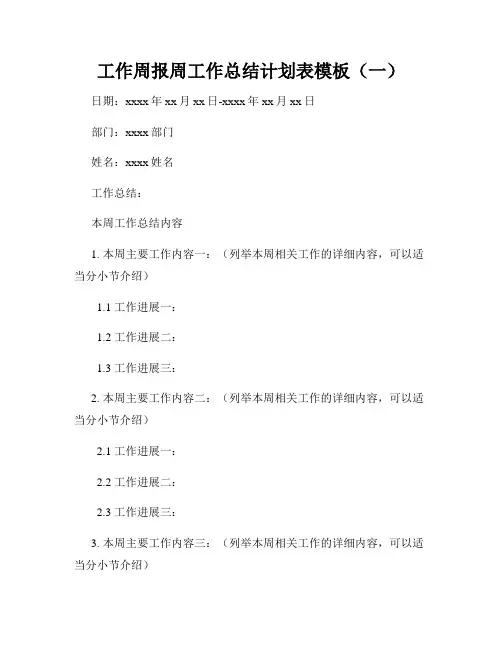 工作周报周工作总结计划表模板（一）

日期：xxxx 年 xx 月 xx 日-xxxx 年 xx 月 xx 日

部门：xxxx 部门

姓名：xxxx 姓名

工作总结：

本周工作总结内容

1. 本周主要工作内容一：（列举本周相关工作的详细内容，可以适当分小节介绍）

1.1 工作进展一：

1.2 工作进展二：

1.3 工作进展三：

2. 本周主要工作内容二：（列举本周相关工作的详细内容，可以适当分小节介绍）

2.1 工作进展一：

2.2 工作进展二：

2.3 工作进展三：

3. 本周主要工作内容三：（列举本周相关工作的详细内容，可以适当分小节介绍）